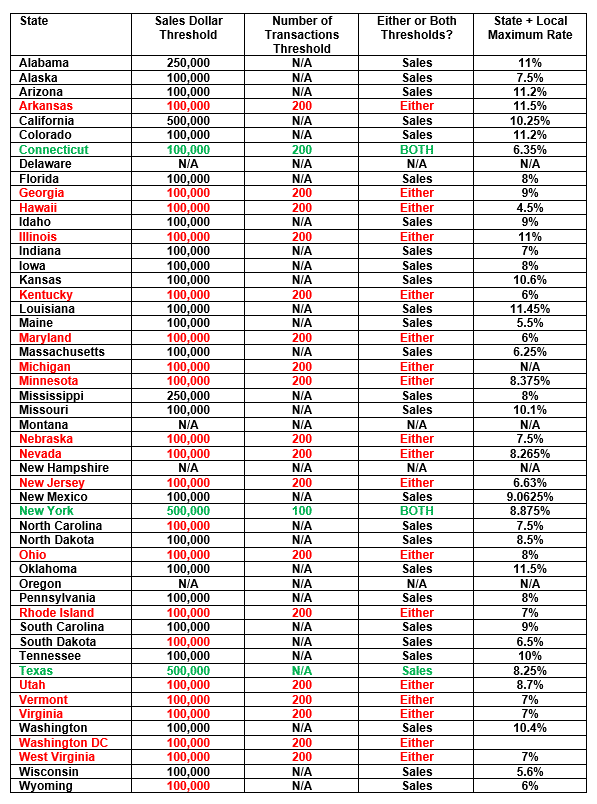 | State | Sales Dollar Threshold | Number of Transactions Threshold | Either or Both Thresholds? | State + Local Maximum Rate |
|---|---|---|---|---|
| Alabama | 250,000 | N/A | Sales | 11% |
| Alaska | 100,000 | N/A | Sales | 7.5% |
| Arizona | 100,000 | N/A | Sales | 11.2% |
| Arkansas | 100,000 | 200 | Either | 11.5% |
| California | 500,000 | N/A | Sales | 10.25% |
| Colorado | 100,000 | N/A | Sales | 11.2% |
| Connecticut | 100,000 | 200 | BOTH | 6.35% |
| Delaware | N/A | N/A | N/A | N/A |
| Florida | 100,000 | N/A | Sales | 8% |
| Georgia | 100,000 | 200 | Either | 9% |
| Hawaii | 100,000 | 200 | Either | 4.5% |
| Idaho | 100,000 | N/A | Sales | 9% |
| Illinois | 100,000 | 200 | Either | 11% |
| Indiana | 100,000 | N/A | Sales | 7% |
| Iowa | 100,000 | N/A | Sales | 8% |
| Kansas | 100,000 | N/A | Sales | 10.6% |
| Kentucky | 100,000 | 200 | Either | 6% |
| Louisiana | 100,000 | N/A | Sales | 11.45% |
| Maine | 100,000 | N/A | Sales | 5.5% |
| Maryland | 100,000 | 200 | Either | 6% |
| Massachusetts | 100,000 | N/A | Sales | 6.25% |
| Michigan | 100,000 | 200 | Either | N/A |
| Minnesota | 100,000 | 200 | Either | 8.375% |
| Mississippi | 250,000 | N/A | Sales | 8% |
| Missouri | 100,000 | N/A | Sales | 10.1% |
| Montana | N/A | N/A | N/A | N/A |
| Nebraska | 100,000 | 200 | Either | 7.5% |
| Nevada | 100,000 | 200 | Either | 8.265% |
| New Hampshire | N/A | N/A | N/A | N/A |
| New Jersey | 100,000 | 200 | Either | 6.63% |
| New Mexico | 100,000 | N/A | Sales | 9.0625% |
| New York | 500,000 | 100 | BOTH | 8.875% |
| North Carolina | 100,000 | N/A | Sales | 7.5% |
| North Dakota | 100,000 | N/A | Sales | 8.5% |
| Ohio | 100,000 | 200 | Either | 8% |
| Oklahoma | 100,000 | N/A | Sales | 11.5% |
| Oregon | N/A | N/A | N/A | N/A |
| Pennsylvania | 100,000 | N/A | Sales | 8% |
| Rhode Island | 100,000 | 200 | Either | 7% |
| South Carolina | 100,000 | N/A | Sales | 9% |
| South Dakota | 100,000 | N/A | Sales | 6.5% |
| Tennessee | 100,000 | N/A | Sales | 10% |
| Texas | 500,000 | N/A | Sales | 8.25% |
| Utah | 100,000 | 200 | Either | 8.7% |
| Vermont | 100,000 | 200 | Either | 7% |
| Virginia | 100,000 | 200 | Either | 7% |
| Washington | 100,000 | N/A | Sales | 10.4% |
| Washington DC | 100,000 | 200 | Either | |
| West Virginia | 100,000 | 200 | Either | 7% |
| Wisconsin | 100,000 | N/A | Sales | 5.6% |
| Wyoming | 100,000 | N/A | Sales | 6% |